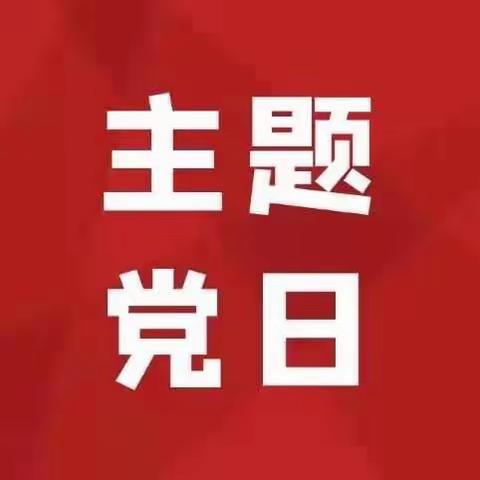 主题
党日